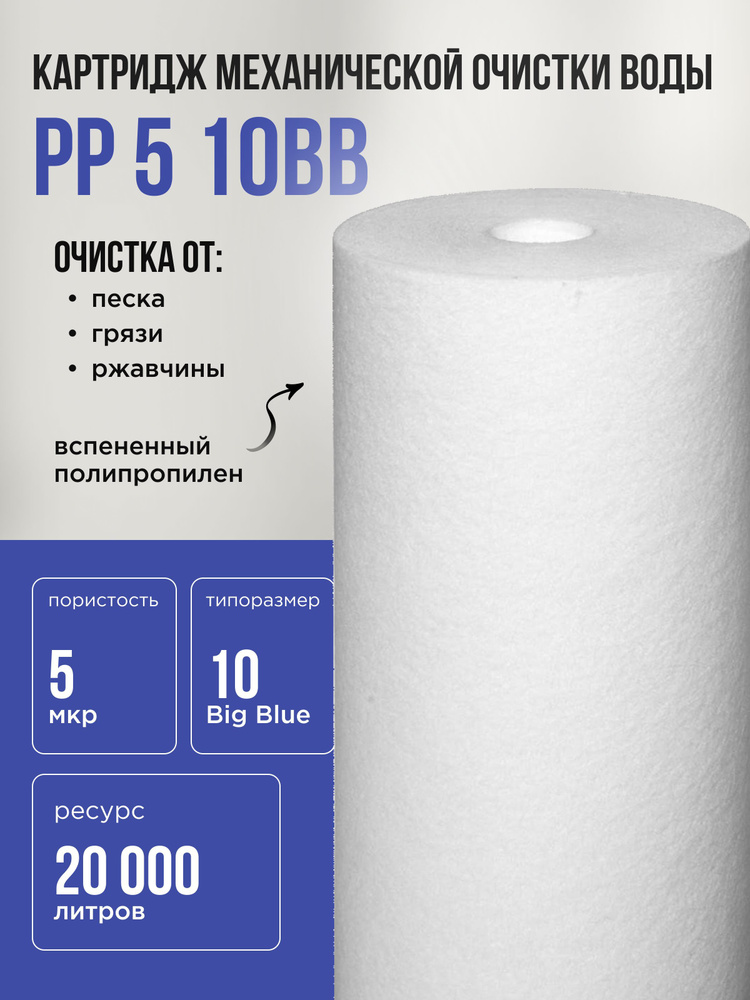 КАРТРИДЖ МЕХАНИЧЕСКОЙ ОЧИСТКИ ВОДЫ

PP 5 10BB

ОЧИСТКА ОТ:
• песка
• грязи
• ржавчины

вспененный полипропилен

пористость
5
мкр

типоразмер
10
Big Blue

ресурс
20 000
литров